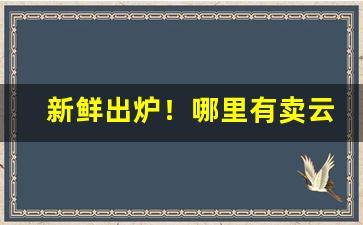 新鲜出炉！哪里有卖云